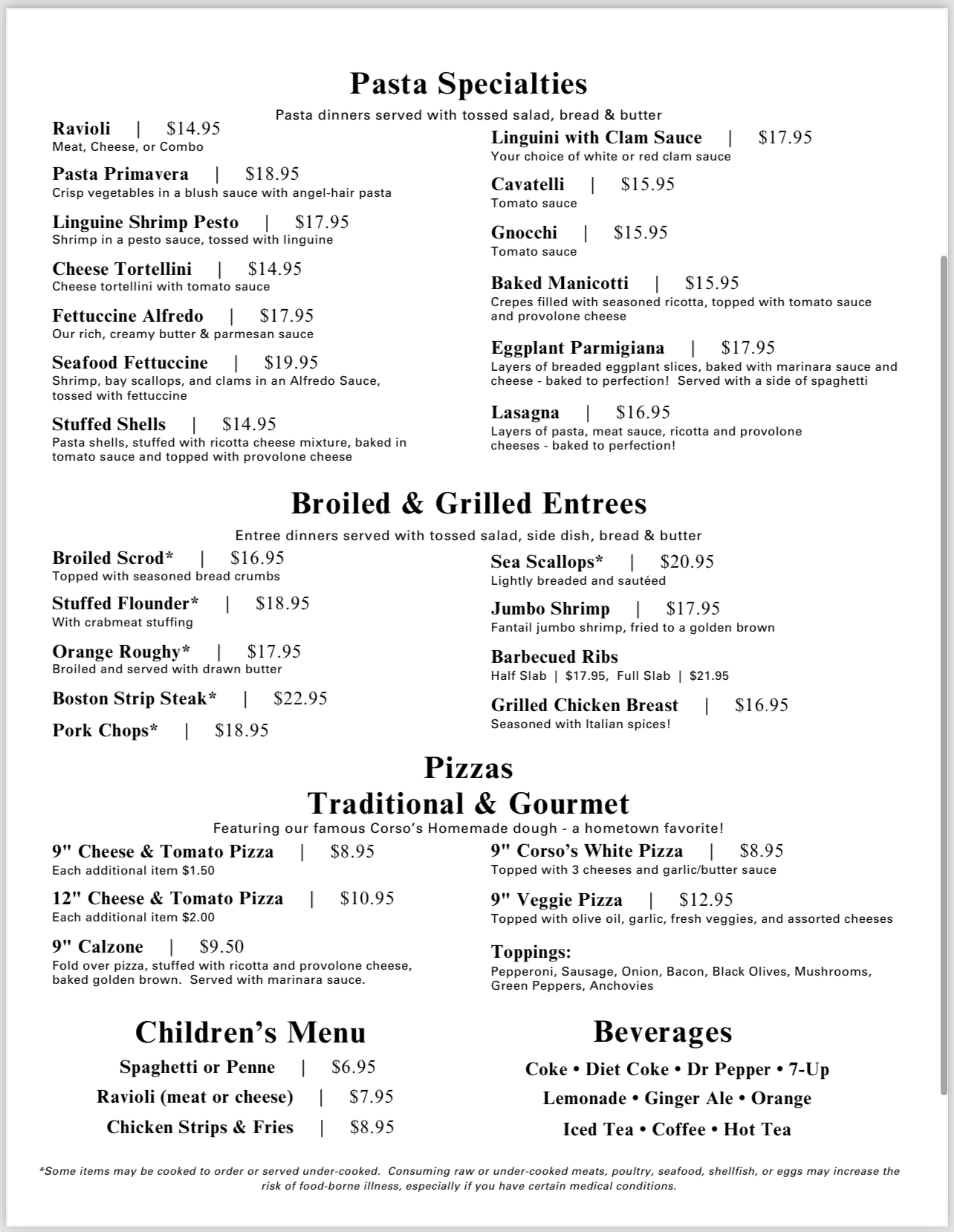 Pasta Specialties

Pasta dinners served with tossed salad, bread & butter

Ravioli | $14.95
Meat, Cheese, or Combo

Pasta Primavera | $18.95
Crisp vegetables in a blush sauce with angel-hair pasta

Linguine Shrimp Pesto | $17.95
Shrimp in a pesto sauce, tossed with linguine

Cheese Tortellini | $14.95
Cheese tortellini with tomato sauce

Fettuccine Alfredo | $17.95
Our rich, creamy butter & parmesan sauce

Seafood Fettuccine | $19.95
Shrimp, bay scallops, and clams in an Alfredo Sauce, tossed with fettuccine

Stuffed Shells | $14.95
Pasta shells, stuffed with ricotta cheese mixture, baked in tomato sauce and topped with provolone cheese

Linguini with Clam Sauce | $17.95
Your choice of white or red clam sauce

Cavatelli | $15.95
Tomato sauce

Gnocchi | $15.95
Tomato sauce

Baked Manicotti | $15.95
Crepes filled with seasoned ricotta, topped with tomato sauce and provolone cheese

Eggplant Parmigiana | $17.95
Layers of breaded eggplant slices, baked with marinara sauce and cheese - baked to perfection! Served with a side of spaghetti

Lasagna | $16.95
Layers of pasta, meat sauce, ricotta and provolone cheeses - baked to perfection!

Broiled & Grilled Entrees

Entree dinners served with tossed salad, side dish, bread & butter

Broiled Scrod* | $16.95
Topped with seasoned bread crumbs

Stuffed Flounder* | $18.95
With crabmeat stuffing

Orange Roughy* | $17.95
Broiled and served with drawn butter

Boston Strip Steak* | $22.95

Pork Chops* | $18.95

Sea Scallops* | $20.95
Lightly breaded and sautéed

Jumbo Shrimp | $17.95
Fantail jumbo shrimp, fried to a golden brown

Barbecued Ribs
Half Slab | $17.95, Full Slab | $21.95

Grilled Chicken Breast | $16.95
Seasoned with Italian spices!

Pizzas
Traditional & Gourmet

Featuring our famous Corso's Homemade dough - a hometown favorite!

9" Cheese & Tomato Pizza | $8.95
Each additional item $1.50

12" Cheese & Tomato Pizza | $10.95
Each additional item $2.00

9" Calzone | $9.50
Fold over pizza, stuffed with ricotta and provolone cheese, baked golden brown. Served with marinara sauce.

9" Corso's White Pizza | $8.95
Topped with 3 cheeses and garlic/butter sauce

9" Veggie Pizza | $12.95
Topped with olive oil, garlic, fresh veggies, and assorted cheeses

Toppings:
Pepperoni, Sausage, Onion, Bacon, Black Olives, Mushrooms, Green Peppers, Anchovies

Children's Menu

Spaghetti or Penne | $6.95
Ravioli (meat or cheese) | $7.95
Chicken Strips & Fries | $8.95

Beverages

Coke • Diet Coke • Dr Pepper • 7-Up
Lemonade • Ginger Ale • Orange
Iced Tea • Coffee • Hot Tea

*Some items may be cooked to order or served under-cooked. Consuming raw or under-cooked meats, poultry, seafood, shellfish, or eggs may increase the risk of food-borne illness, especially if you have certain medical conditions.